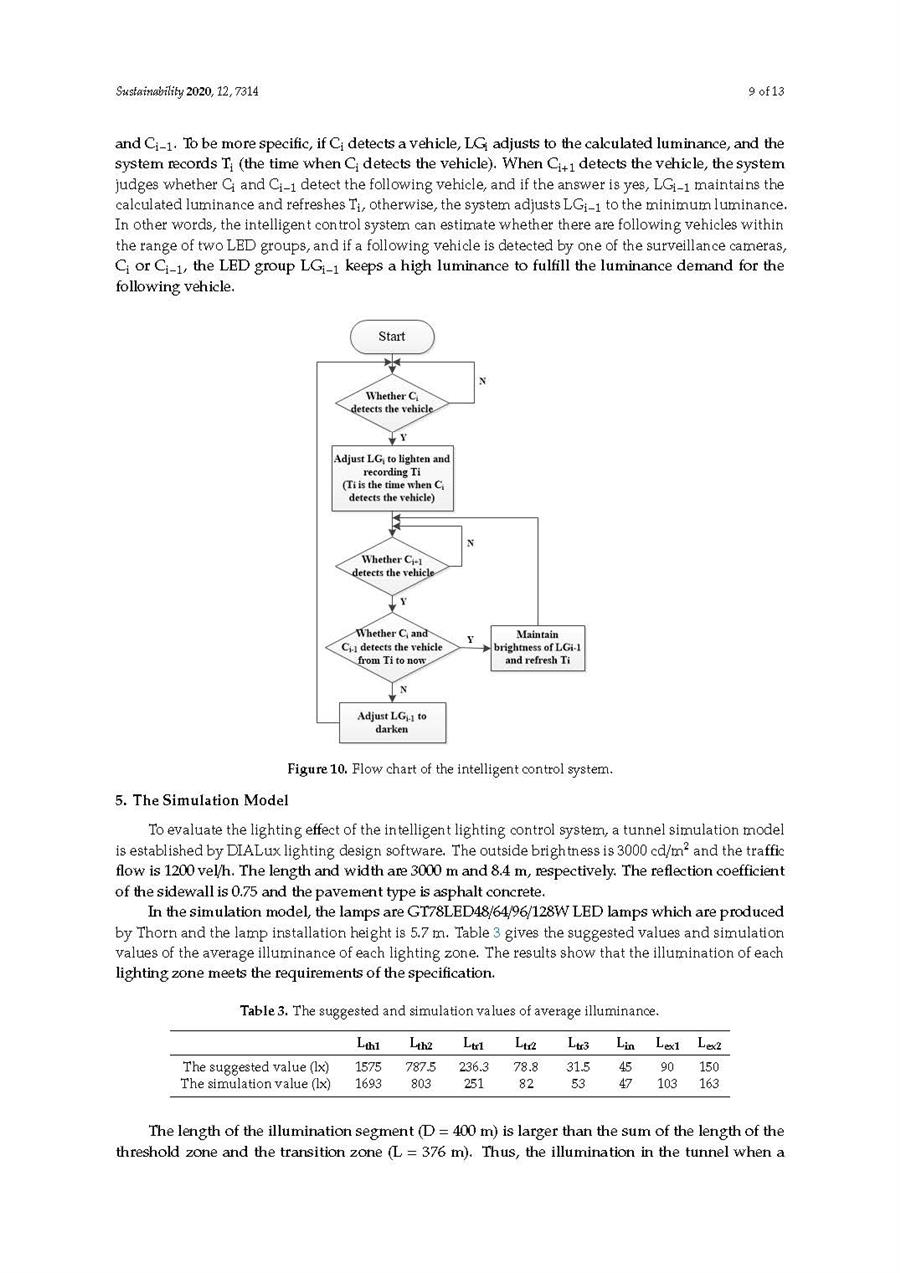 Sustainability 2020, 12, 7314

9 of 13

and $C_{i-1}$. To be more specific, if $C_i$ detects a vehicle, $LG_i$ adjusts to the calculated luminance, and the system records $T_i$ (the time when $C_i$ detects the vehicle). When $C_{i+1}$ detects the vehicle, the system judges whether $C_i$ and $C_{i-1}$ detect the following vehicle, and if the answer is yes, $LG_{i-1}$ maintains the calculated luminance and refreshes $T_i$, otherwise, the system adjusts $LG_{i-1}$ to the minimum luminance. In other words, the intelligent control system can estimate whether there are following vehicles within the range of two LED groups, and if a following vehicle is detected by one of the surveillance cameras, $C_i$ or $C_{i-1}$, the LED group $LG_{i-1}$ keeps a high luminance to fulfill the luminance demand for the following vehicle.

Start

Whether $C_i$ detects the vehicle

N

Y

Adjust $LG_i$ to lighten and recording Ti (Ti is the time when $C_i$ detects the vehicle)

Whether $C_{i+1}$ detects the vehicle

N

Y

Whether $C_i$ and $C_{i-1}$ detects the vehicle from Ti to now

Y

Maintain brightness of LGi-1 and refresh Ti

N

Adjust $LG_{i-1}$ to darken

Figure 10. Flow chart of the intelligent control system.

5. The Simulation Model

To evaluate the lighting effect of the intelligent lighting control system, a tunnel simulation model is established by DIALux lighting design software. The outside brightness is 3000 cd/m$^2$ and the traffic flow is 1200 vel/h. The length and width are 3000 m and 8.4 m, respectively. The reflection coefficient of the sidewall is 0.75 and the pavement type is asphalt concrete.

In the simulation model, the lamps are GT78LED48/64/96/128W LED lamps which are produced by Thorn and the lamp installation height is 5.7 m. Table 3 gives the suggested values and simulation values of the average illuminance of each lighting zone. The results show that the illumination of each lighting zone meets the requirements of the specification.

Table 3. The suggested and simulation values of average illuminance.

| | $L_{th1}$ | $L_{th2}$ | $L_{tr1}$ | $L_{tr2}$ | $L_{tr3}$ | $L_{in}$ | $L_{ex1}$ | $L_{ex2}$ |
|---|---|---|---|---|---|---|---|---|
| The suggested value (lx) | 1575 | 787.5 | 236.3 | 78.8 | 31.5 | 45 | 90 | 150 |
| The simulation value (lx) | 1693 | 803 | 251 | 82 | 53 | 47 | 103 | 163 |

The length of the illumination segment (D = 400 m) is larger than the sum of the length of the threshold zone and the transition zone (L = 376 m). Thus, the illumination in the tunnel when a